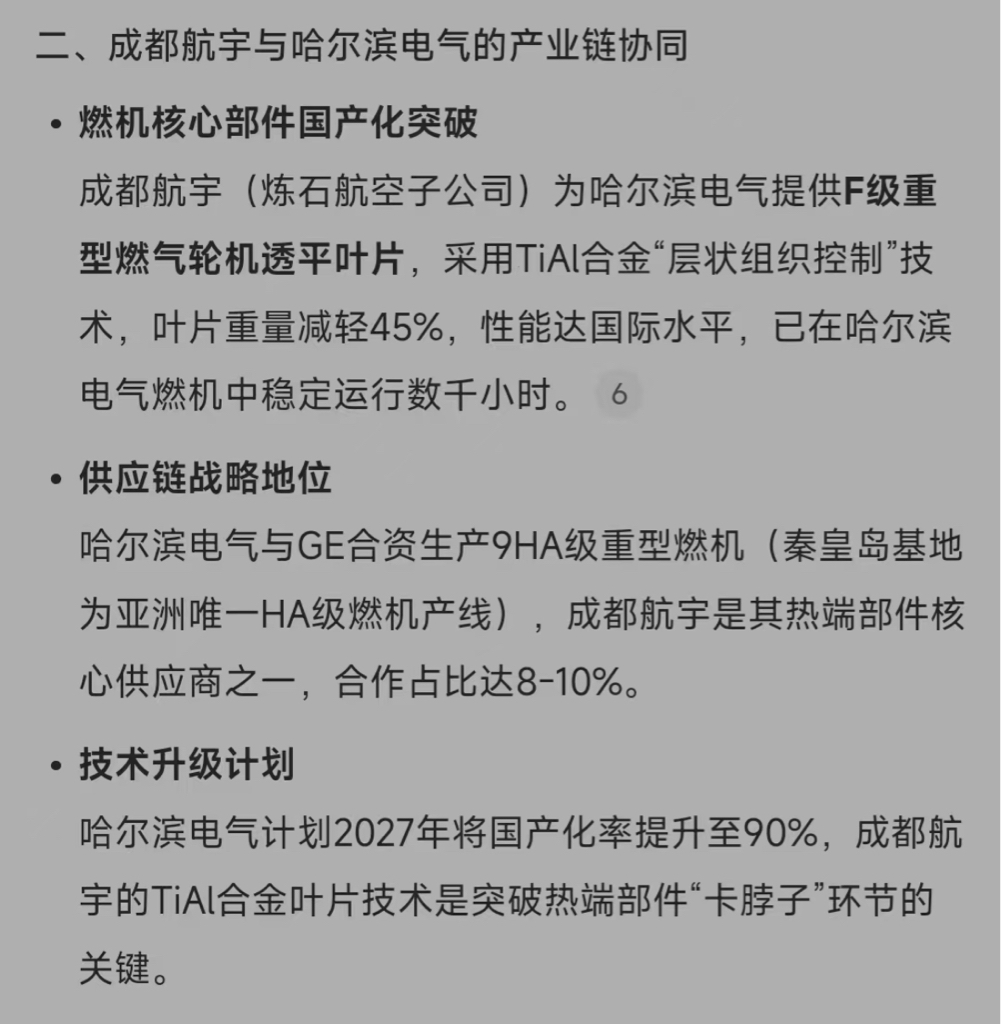 二、成都航宇与哈尔滨电气的产业链协同

• 燃机核心部件国产化突破

成都航宇（炼石航空子公司）为哈尔滨电气提供F级重型燃气轮机透平叶片，采用TiAl合金“层状组织控制”技术，叶片重量减轻45%，性能达国际水平，已在哈尔滨电气燃机中稳定运行数千小时。 6

• 供应链战略地位

哈尔滨电气与GE合资生产9HA级重型燃机（秦皇岛基地为亚洲唯一HA级燃机产线），成都航宇是其热端部件核心供应商之一，合作占比达8-10%。

• 技术升级计划

哈尔滨电气计划2027年将国产化率提升至90%，成都航宇的TiAl合金叶片技术是突破热端部件“卡脖子”环节的关键。